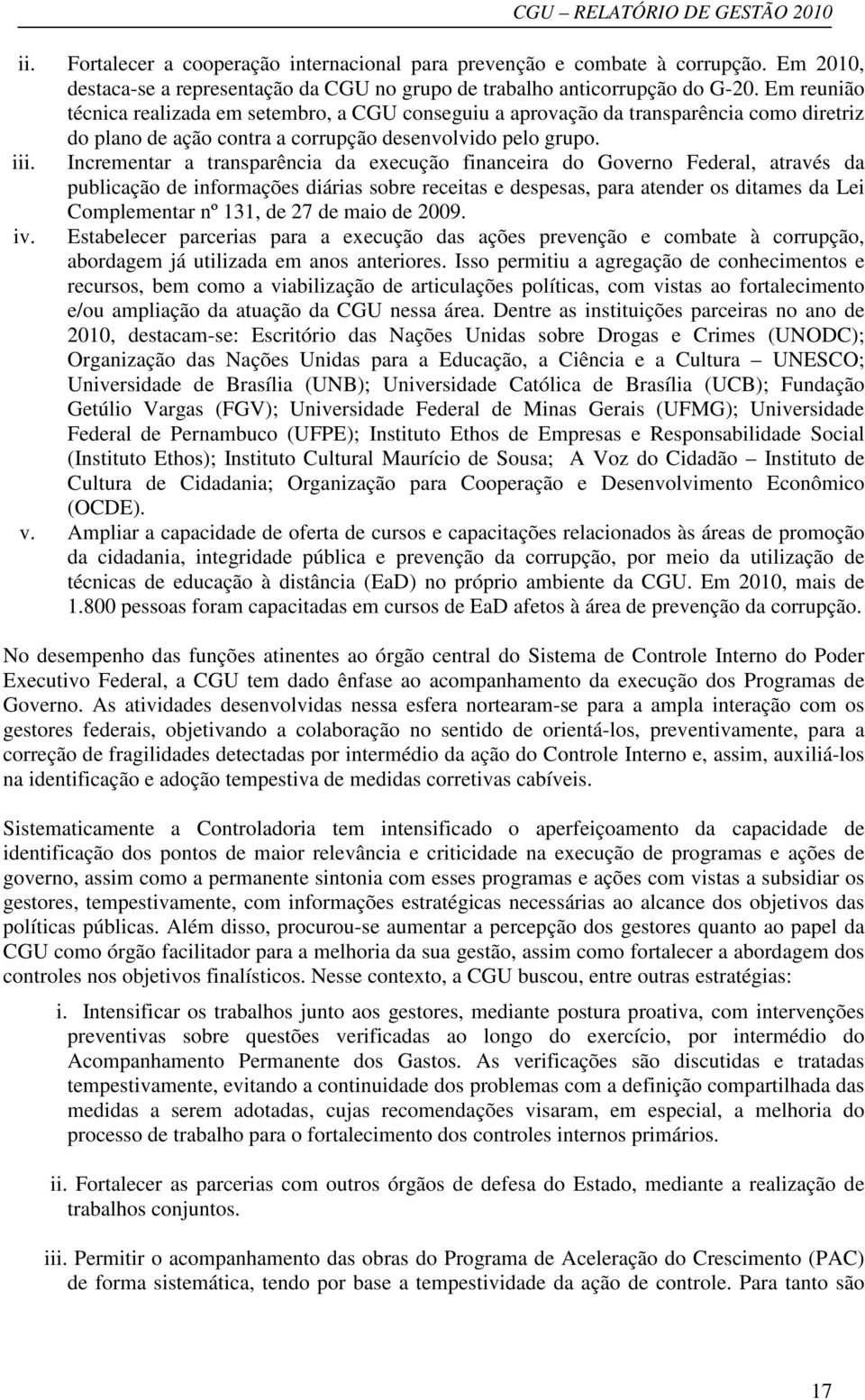 CGU – RELATÓRIO DE GESTÃO 2010

ii. Fortalecer a cooperação internacional para prevenção e combate à corrupção. Em 2010, destaca-se a representação da CGU no grupo de trabalho anticorrupção do G-20. Em reunião técnica realizada em setembro, a CGU conseguiu a aprovação da transparência como diretriz do plano de ação contra a corrupção desenvolvido pelo grupo.

iii. Incrementar a transparência da execução financeira do Governo Federal, através da publicação de informações diárias sobre receitas e despesas, para atender os ditames da Lei Complementar nº 131, de 27 de maio de 2009.

iv. Estabelecer parcerias para a execução das ações prevenção e combate à corrupção, abordagem já utilizada em anos anteriores. Isso permitiu a agregação de conhecimentos e recursos, bem como a viabilização de articulações políticas, com vistas ao fortalecimento e/ou ampliação da atuação da CGU nessa área. Dentre as instituições parceiras no ano de 2010, destacam-se: Escritório das Nações Unidas sobre Drogas e Crimes (UNODC); Organização das Nações Unidas para a Educação, a Ciência e a Cultura – UNESCO; Universidade de Brasília (UNB); Universidade Católica de Brasília (UCB); Fundação Getúlio Vargas (FGV); Universidade Federal de Minas Gerais (UFMG); Universidade Federal de Pernambuco (UFPE); Instituto Ethos de Empresas e Responsabilidade Social (Instituto Ethos); Instituto Cultural Maurício de Sousa; A Voz do Cidadão – Instituto de Cultura de Cidadania; Organização para Cooperação e Desenvolvimento Econômico (OCDE).

v. Ampliar a capacidade de oferta de cursos e capacitações relacionados às áreas de promoção da cidadania, integridade pública e prevenção da corrupção, por meio da utilização de técnicas de educação à distância (EaD) no próprio ambiente da CGU. Em 2010, mais de 1.800 pessoas foram capacitadas em cursos de EaD afetos à área de prevenção da corrupção.

No desempenho das funções atinentes ao órgão central do Sistema de Controle Interno do Poder Executivo Federal, a CGU tem dado ênfase ao acompanhamento da execução dos Programas de Governo. As atividades desenvolvidas nessa esfera nortearam-se para a ampla interação com os gestores federais, objetivando a colaboração no sentido de orientá-los, preventivamente, para a correção de fragilidades detectadas por intermédio da ação do Controle Interno e, assim, auxiliá-los na identificação e adoção tempestiva de medidas corretivas cabíveis.

Sistematicamente a Controladoria tem intensificado o aperfeiçoamento da capacidade de identificação dos pontos de maior relevância e criticidade na execução de programas e ações de governo, assim como a permanente sintonia com esses programas e ações com vistas a subsidiar os gestores, tempestivamente, com informações estratégicas necessárias ao alcance dos objetivos das políticas públicas. Além disso, procurou-se aumentar a percepção dos gestores quanto ao papel da CGU como órgão facilitador para a melhoria da sua gestão, assim como fortalecer a abordagem dos controles nos objetivos finalísticos. Nesse contexto, a CGU buscou, entre outras estratégias:

i. Intensificar os trabalhos junto aos gestores, mediante postura proativa, com intervenções preventivas sobre questões verificadas ao longo do exercício, por intermédio do Acompanhamento Permanente dos Gastos. As verificações são discutidas e tratadas tempestivamente, evitando a continuidade dos problemas com a definição compartilhada das medidas a serem adotadas, cujas recomendações visaram, em especial, a melhoria do processo de trabalho para o fortalecimento dos controles internos primários.

ii. Fortalecer as parcerias com outros órgãos de defesa do Estado, mediante a realização de trabalhos conjuntos.

iii. Permitir o acompanhamento das obras do Programa de Aceleração do Crescimento (PAC) de forma sistemática, tendo por base a tempestividade da ação de controle. Para tanto são

17